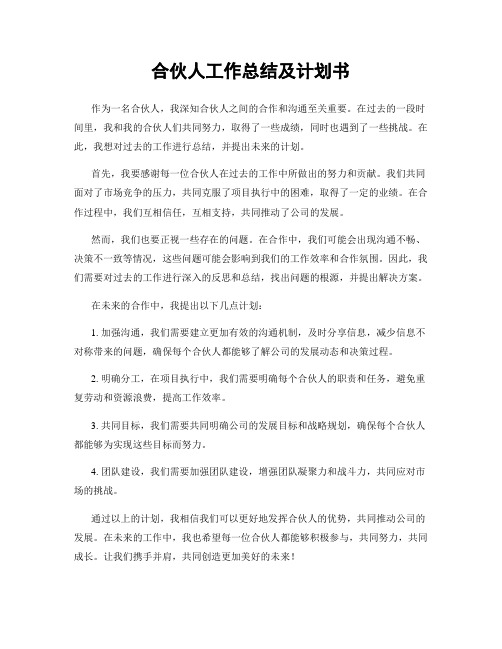 合伙人工作总结及计划书

作为一名合伙人，我深知合伙人之间的合作和沟通至关重要。在过去的一段时间里，我和我的合伙人们共同努力，取得了一些成绩，同时也遇到了一些挑战。在此，我想对过去的工作进行总结，并提出未来的计划。

首先，我要感谢每一位合伙人在过去的工作中所做出的努力和贡献。我们共同面对了市场竞争的压力，共同克服了项目执行中的困难，取得了一定的业绩。在合作过程中，我们互相信任，互相支持，共同推动了公司的发展。

然而，我们也要正视一些存在的问题。在合作中，我们可能会出现沟通不畅、决策不一致等情况，这些问题可能会影响到我们的工作效率和合作氛围。因此，我们需要对过去的工作进行深入的反思和总结，找出问题的根源，并提出解决方案。

在未来的合作中，我提出以下几点计划：

1. 加强沟通，我们需要建立更加有效的沟通机制，及时分享信息，减少信息不对称带来的问题，确保每个合伙人都能够了解公司的发展动态和决策过程。

2. 明确分工，在项目执行中，我们需要明确每个合伙人的职责和任务，避免重复劳动和资源浪费，提高工作效率。

3. 共同目标，我们需要共同明确公司的发展目标和战略规划，确保每个合伙人都能够为实现这些目标而努力。

4. 团队建设，我们需要加强团队建设，增强团队凝聚力和战斗力，共同应对市场的挑战。

通过以上的计划，我相信我们可以更好地发挥合伙人的优势，共同推动公司的发展。在未来的工作中，我也希望每一位合伙人都能够积极参与，共同努力，共同成长。让我们携手并肩，共同创造更加美好的未来！